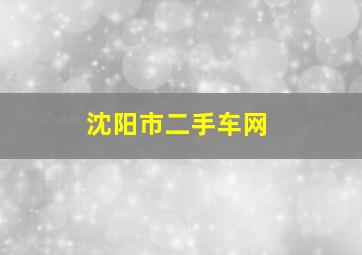 沈阳市二手车网